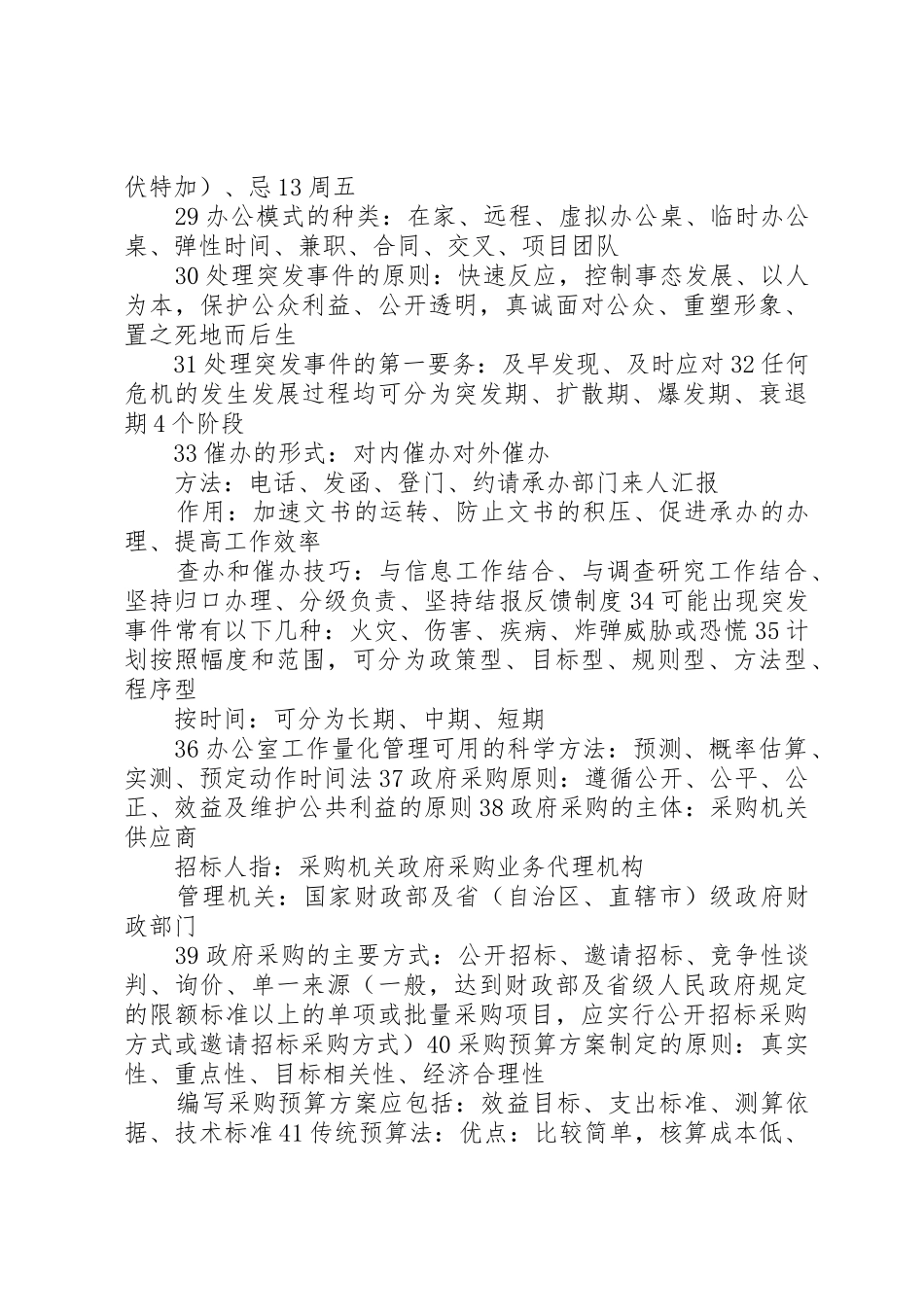 伏特加）、忌13周五

29办公模式的种类：在家、远程、虚拟办公桌、临时办公桌、弹性时间、兼职、合同、交叉、项目团队

30处理突发事件的原则：快速反应，控制事态发展、以人为本，保护公众利益、公开透明，真诚面对公众、重塑形象、置之死地而后生

31处理突发事件的第一要务：及早发现、及时应对32任何危机的发生发展过程均可分为突发期、扩散期、爆发期、衰退期4个阶段

33催办的形式：对内催办对外催办

方法：电话、发函、登门、约请承办部门来人汇报

作用：加速文书的运转、防止文书的积压、促进承办的办理、提高工作效率

查办和催办技巧：与信息工作结合、与调查研究工作结合、坚持归口办理、分级负责、坚持结报反馈制度34可能出现突发事件常有以下几种：火灾、伤害、疾病、炸弹威胁或恐慌35计划按照幅度和范围，可分为政策型、目标型、规则型、方法型、程序型

按时间：可分为长期、中期、短期

36办公室工作量化管理可用的科学方法：预测、概率估算、实测、预定动作时间法37政府采购原则：遵循公开、公平、公正、效益及维护公共利益的原则38政府采购的主体：采购机关供应商

招标人指：采购机关政府采购业务代理机构

管理机关：国家财政部及省（自治区、直辖市）级政府财政部门

39政府采购的主要方式：公开招标、邀请招标、竞争性谈判、询价、单一来源（一般，达到财政部及省级人民政府规定的限额标准以上的单项或批量采购项目，应实行公开招标采购方式或邀请招标采购方式）40采购预算方案制定的原则：真实性、重点性、目标相关性、经济合理性

编写采购预算方案应包括：效益目标、支出标准、测算依据、技术标准41传统预算法：优点：比较简单，核算成本低、